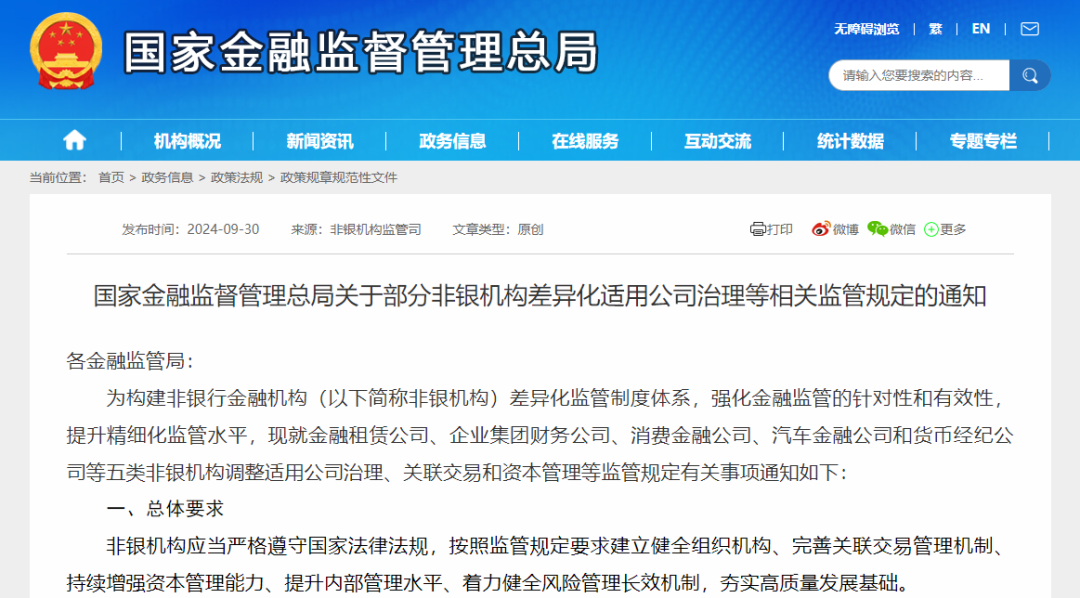 国家金融监督管理总局

无障碍浏览 | 繁 | EN |

请输入您要搜索的内容...

机构概况 | 新闻资讯 | 政务信息 | 在线服务 | 互动交流 | 统计数据 | 专题专栏

当前位置： 首页 > 政务信息 > 政策法规 > 政策规章规范性文件

发布时间：2024-09-30 来源：非银机构监管司 文章类型：原创

打印 微博 微信 更多

国家金融监督管理总局关于部分非银机构差异化适用公司治理等相关监管规定的通知

各金融监管局：

为构建非银行金融机构（以下简称非银机构）差异化监管制度体系，强化金融监管的针对性和有效性，提升精细化监管水平，现就金融租赁公司、企业集团财务公司、消费金融公司、汽车金融公司和货币经纪公司等五类非银机构调整适用公司治理、关联交易和资本管理等监管规定有关事项通知如下：

一、总体要求

非银机构应当严格遵守国家法律法规，按照监管规定要求建立健全组织机构、完善关联交易管理机制、持续增强资本管理能力、提升内部管理水平、着力健全风险管理长效机制，夯实高质量发展基础。